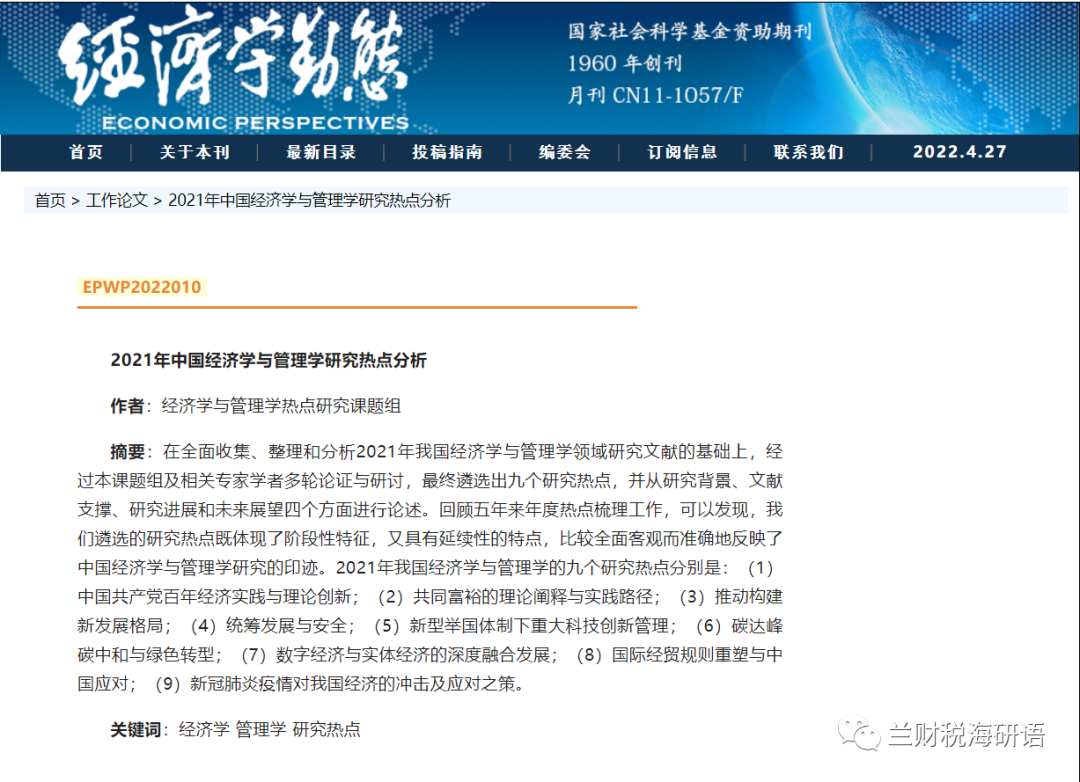 经济学动态
ECONOMIC PERSPECTIVES
国家社会科学基金资助期刊
1960 年创刊
月刊 CN11-1057/F

首页 | 关于本刊 | 最新目录 | 投稿指南 | 编委会 | 订阅信息 | 联系我们 | 2022.4.27

首页 > 工作论文 > 2021年中国经济学与管理学研究热点分析

EPWP2022010

2021年中国经济学与管理学研究热点分析

作者：经济学与管理学热点研究课题组

摘要：在全面收集、整理和分析2021年我国经济学与管理学领域研究文献的基础上，经过本课题组及相关专家学者多轮论证与研讨，最终遴选出九个研究热点，并从研究背景、文献支撑、研究进展和未来展望四个方面进行论述。回顾五年来年度热点梳理工作，可以发现，我们遴选的研究热点既体现了阶段性特征，又具有延续性的特点，比较全面客观而准确地反映了中国经济学与管理学研究的印迹。2021年我国经济学与管理学的九个研究热点分别是：（1）中国共产党百年经济实践与理论创新；（2）共同富裕的理论阐释与实践路径；（3）推动构建新发展格局；（4）统筹发展与安全；（5）新型举国体制下重大科技创新管理；（6）碳达峰碳中和与绿色转型；（7）数字经济与实体经济的深度融合发展；（8）国际经贸规则重塑与中国应对；（9）新冠肺炎疫情对我国经济的冲击及应对之策。

关键词：经济学 管理学 研究热点

兰财税海研语